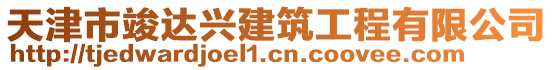 天津市竣达兴建筑工程有限公司
http://tjedwardjoel1.cn.coovee.com